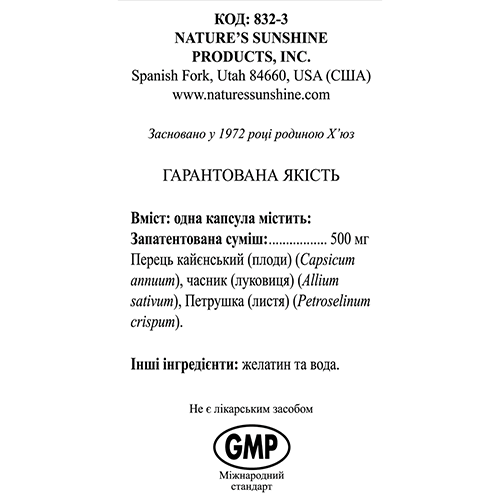 КОД: 832-3
NATURE'S SUNSHINE PRODUCTS, INC.
Spanish Fork, Utah 84660, USA (США)
www.naturessunshine.com

Засновано у 1972 році родиною Х'юз

ГАРАНТОВАНА ЯКІСТЬ

Вміст: одна капсула містить:
Запатентована суміш:................ 500 мг
Перець кайєнський (плоди) (Capsicum annuum), часник (луковиця) (Allium sativum), Петрушка (листя) (Petroselinum crispum).

Інші інгредієнти: желатин та вода.

Не є лікарським засобом

GMP
Міжнародний стандарт